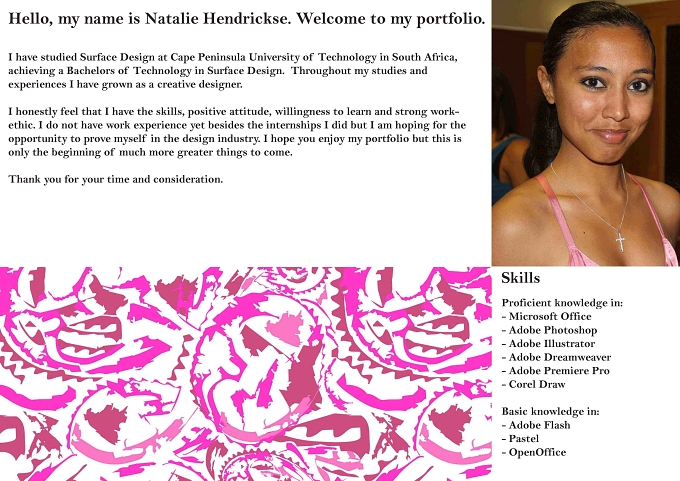 Hello, my name is Natalie Hendrickse. Welcome to my portfolio.

I have studied Surface Design at Cape Peninsula University of Technology in South Africa, achieving a Bachelors of Technology in Surface Design. Throughout my studies and experiences I have grown as a creative designer.

I honestly feel that I have the skills, positive attitude, willingness to learn and strong work-ethic. I do not have work experience yet besides the internships I did but I am hoping for the opportunity to prove myself in the design industry. I hope you enjoy my portfolio but this is only the beginning of much more greater things to come.

Thank you for your time and consideration.

Skills

Proficient knowledge in:
- Microsoft Office
- Adobe Photoshop
- Adobe Illustrator
- Adobe Dreamweaver
- Adobe Premiere Pro
- Corel Draw

Basic knowledge in:
- Adobe Flash
- Pastel
- OpenOffice